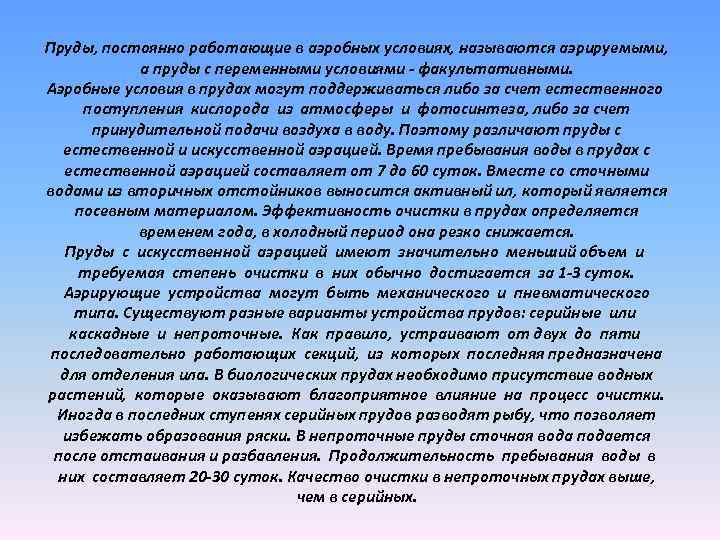 Пруды, постоянно работающие в аэробных условиях, называются аэрируемыми, а пруды с переменными условиями - факультативными.
Аэробные условия в прудах могут поддерживаться либо за счет естественного поступления кислорода из атмосферы и фотосинтеза, либо за счет принудительной подачи воздуха в воду. Поэтому различают пруды с естественной и искусственной аэрацией. Время пребывания воды в прудах с естественной аэрацией составляет от 7 до 60 суток. Вместе со сточными водами из вторичных отстойников выносится активный ил, который является посевным материалом. Эффективность очистки в прудах определяется временем года, в холодный период она резко снижается.
Пруды с искусственной аэрацией имеют значительно меньший объем и требуемая степень очистки в них обычно достигается за 1-3 суток. Аэрирующие устройства могут быть механического и пневматического типа. Существуют разные варианты устройства прудов: серийные или каскадные и непроточные. Как правило, устраивают от двух до пяти последовательно работающих секций, из которых последняя предназначена для отделения ила. В биологических прудах необходимо присутствие водных растений, которые оказывают благоприятное влияние на процесс очистки. Иногда в последних ступенях серийных прудов разводят рыбу, что позволяет избежать образования ряски. В непроточные пруды сточная вода подается после отстаивания и разбавления. Продолжительность пребывания воды в них составляет 20-30 суток. Качество очистки в непроточных прудах выше, чем в серийных.